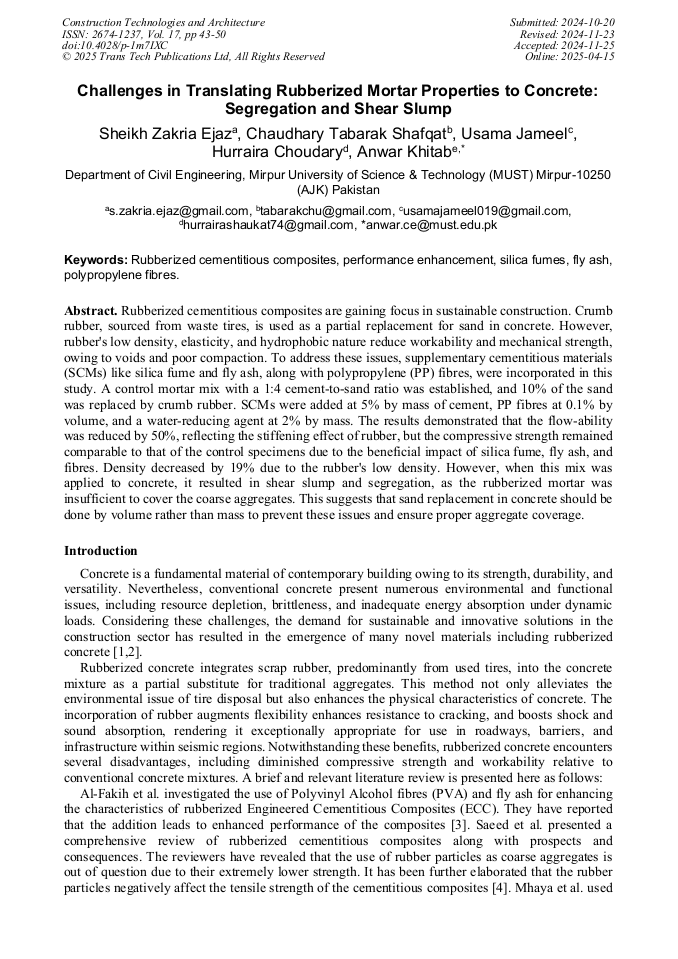 Construction Technologies and Architecture
ISSN: 2674-1237, Vol. 17, pp 43-50
doi:10.4028/p-1m7IXC
© 2025 Trans Tech Publications Ltd, All Rights Reserved

Submitted: 2024-10-20
Revised: 2024-11-23
Accepted: 2024-11-25
Online: 2025-04-15

Challenges in Translating Rubberized Mortar Properties to Concrete: Segregation and Shear Slump

Sheikh Zakria Ejaz$^{a}$, Chaudhary Tabarak Shafqat$^{b}$, Usama Jameel$^{c}$, Hurraira Choudary$^{d}$, Anwar Khitab$^{e,*}$

Department of Civil Engineering, Mirpur University of Science & Technology (MUST) Mirpur-10250 (AJK) Pakistan

$^{a}$s.zakria.ejaz@gmail.com, $^{b}$tabarakchu@gmail.com, $^{c}$usamajameel019@gmail.com, $^{d}$hurrairashaukat74@gmail.com, *anwar.ce@must.edu.pk

Keywords: Rubberized cementitious composites, performance enhancement, silica fumes, fly ash, polypropylene fibres.

Abstract. Rubberized cementitious composites are gaining focus in sustainable construction. Crumb rubber, sourced from waste tires, is used as a partial replacement for sand in concrete. However, rubber's low density, elasticity, and hydrophobic nature reduce workability and mechanical strength, owing to voids and poor compaction. To address these issues, supplementary cementitious materials (SCMs) like silica fume and fly ash, along with polypropylene (PP) fibres, were incorporated in this study. A control mortar mix with a 1:4 cement-to-sand ratio was established, and 10% of the sand was replaced by crumb rubber. SCMs were added at 5% by mass of cement, PP fibres at 0.1% by volume, and a water-reducing agent at 2% by mass. The results demonstrated that the flow-ability was reduced by 50%, reflecting the stiffening effect of rubber, but the compressive strength remained comparable to that of the control specimens due to the beneficial impact of silica fume, fly ash, and fibres. Density decreased by 19% due to the rubber's low density. However, when this mix was applied to concrete, it resulted in shear slump and segregation, as the rubberized mortar was insufficient to cover the coarse aggregates. This suggests that sand replacement in concrete should be done by volume rather than mass to prevent these issues and ensure proper aggregate coverage.

Introduction

Concrete is a fundamental material of contemporary building owing to its strength, durability, and versatility. Nevertheless, conventional concrete present numerous environmental and functional issues, including resource depletion, brittleness, and inadequate energy absorption under dynamic loads. Considering these challenges, the demand for sustainable and innovative solutions in the construction sector has resulted in the emergence of many novel materials including rubberized concrete [1,2].

Rubberized concrete integrates scrap rubber, predominantly from used tires, into the concrete mixture as a partial substitute for traditional aggregates. This method not only alleviates the environmental issue of tire disposal but also enhances the physical characteristics of concrete. The incorporation of rubber augments flexibility enhances resistance to cracking, and boosts shock and sound absorption, rendering it exceptionally appropriate for use in roadways, barriers, and infrastructure within seismic regions. Notwithstanding these benefits, rubberized concrete encounters several disadvantages, including diminished compressive strength and workability relative to conventional concrete mixtures. A brief and relevant literature review is presented here as follows:

Al-Fakih et al. investigated the use of Polyvinyl Alcohol fibres (PVA) and fly ash for enhancing the characteristics of rubberized Engineered Cementitious Composites (ECC). They have reported that the addition leads to enhanced performance of the composites [3]. Saeed et al. presented a comprehensive review of rubberized cementitious composites along with prospects and consequences. The reviewers have revealed that the use of rubber particles as coarse aggregates is out of question due to their extremely lower strength. It has been further elaborated that the rubber particles negatively affect the tensile strength of the cementitious composites [4]. Mhaya et al. used